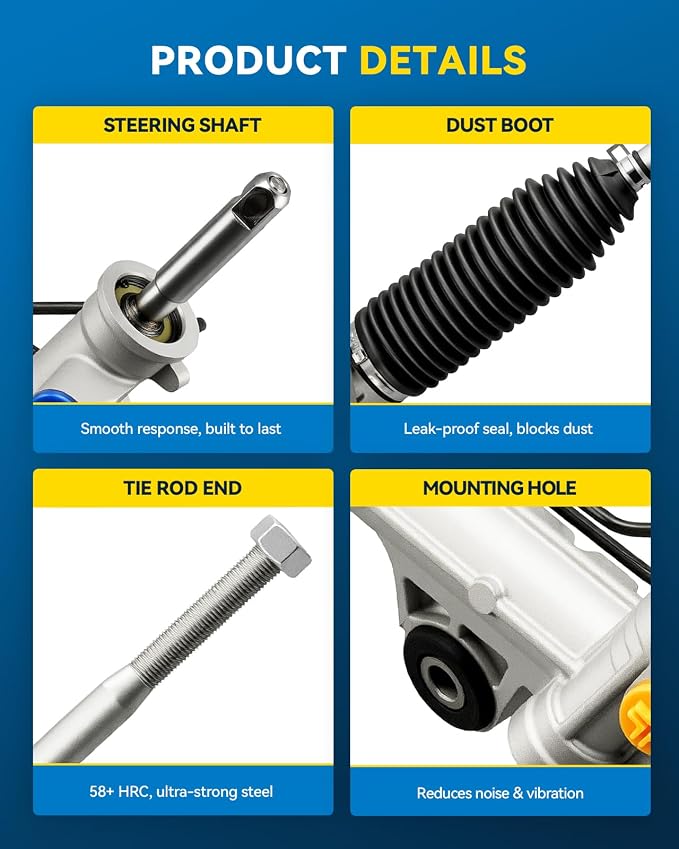 PRODUCT DETAILS

STEERING SHAFT

Smooth response, built to last

DUST BOOT

Leak-proof seal, blocks dust

TIE ROD END

58+ HRC, ultra-strong steel

MOUNTING HOLE

Reduces noise & vibration